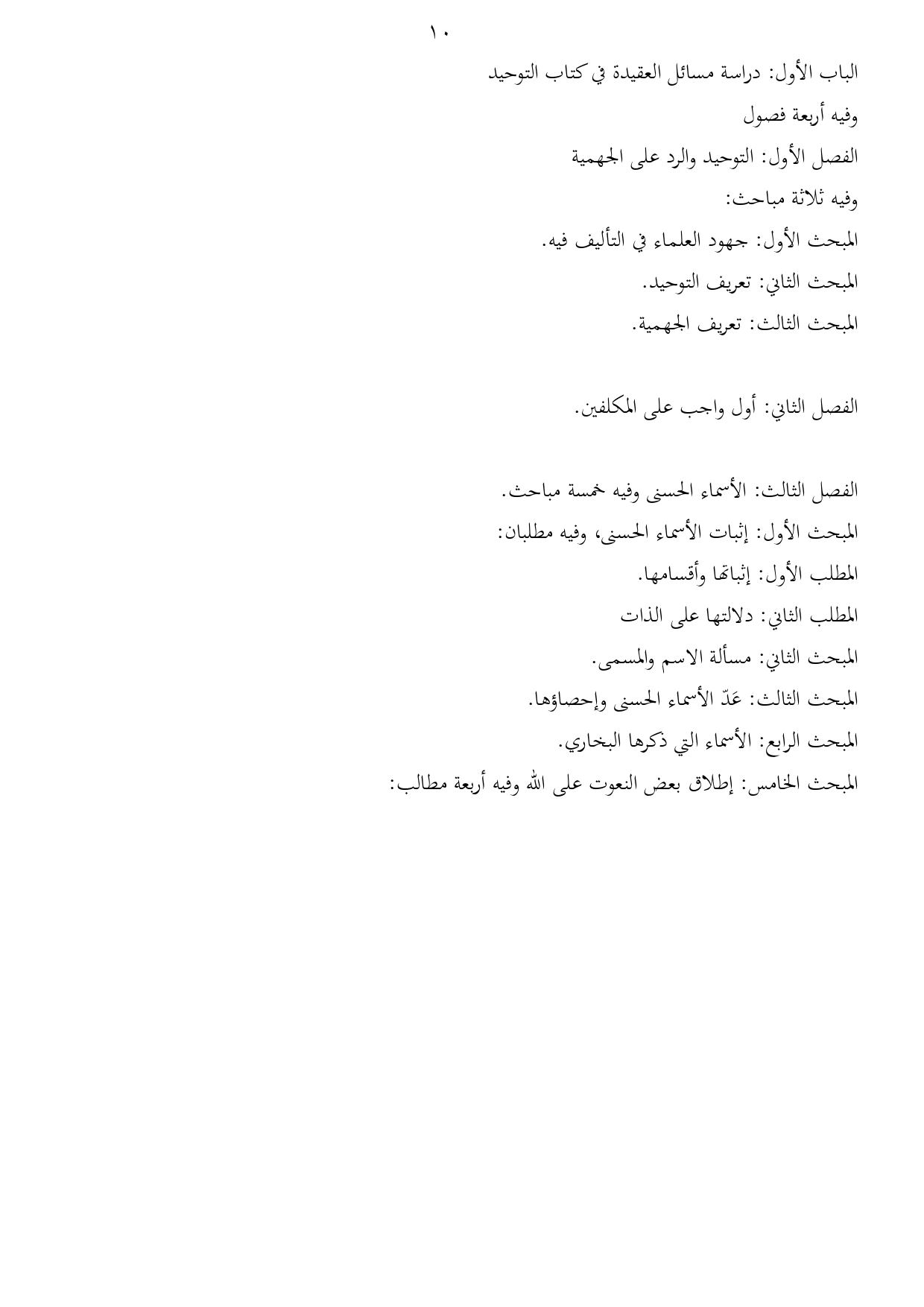 ١٠

الباب الأول: دراسة مسائل العقيدة في كتاب التوحيد

وفيه أربعة فصول

الفصل الأول: التوحيد والرد على الجهمية

وفيه ثلاثة مباحث:

المبحث الأول: جهود العلماء في التأليف فيه.

المبحث الثاني: تعريف التوحيد.

المبحث الثالث: تعريف الجهمية.

الفصل الثاني: أول واجب على المكلفين.

الفصل الثالث: الأسماء الحسنى وفيه خمسة مباحث.

المبحث الأول: إثبات الأسماء الحسنى، وفيه مطلبان:

المطلب الأول: إثباتها وأقسامها.

المطلب الثاني: دلالتها على الذات

المبحث الثاني: مسألة الاسم والمسمى.

المبحث الثالث: عَدّ الأسماء الحسنى وإحصاؤها.

المبحث الرابع: الأسماء التي ذكرها البخاري.

المبحث الخامس: إطلاق بعض النعوت على الله وفيه أربعة مطالب: